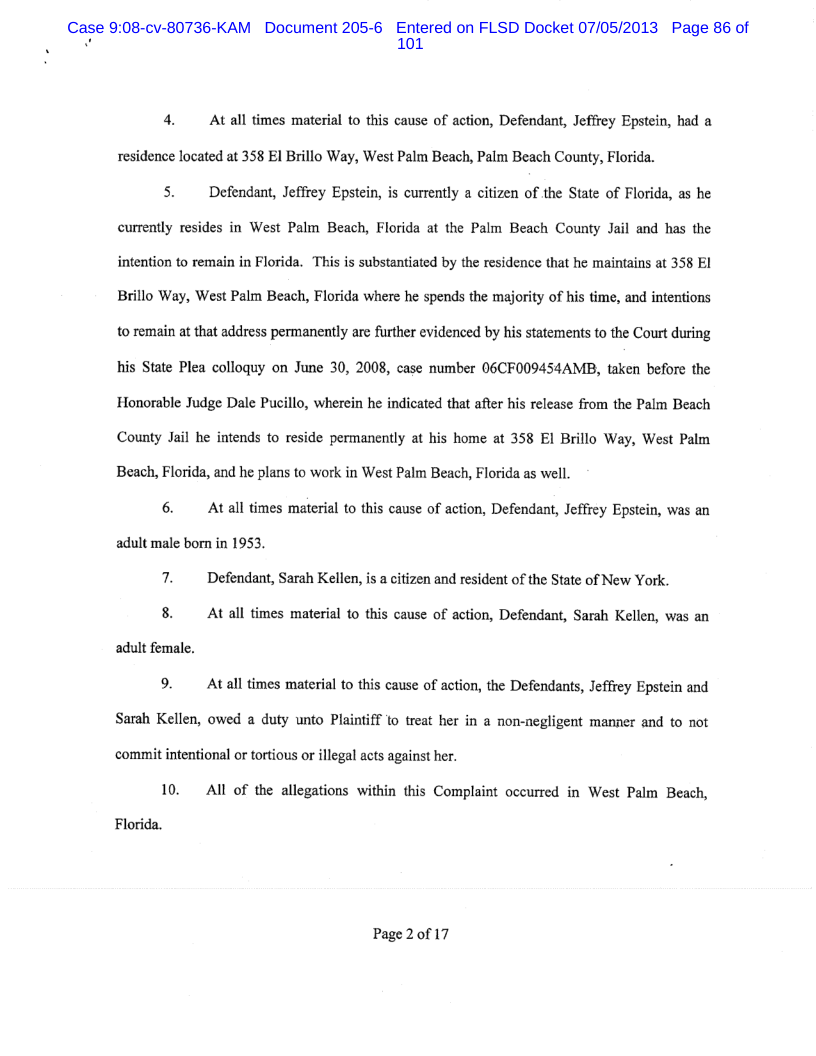 Case 9:08-cv-80736-KAM Document 205-6 Entered on FLSD Docket 07/05/2013 Page 86 of 101

4. At all times material to this cause of action, Defendant, Jeffrey Epstein, had a residence located at 358 El Brillo Way, West Palm Beach, Palm Beach County, Florida.

5. Defendant, Jeffrey Epstein, is currently a citizen of the State of Florida, as he currently resides in West Palm Beach, Florida at the Palm Beach County Jail and has the intention to remain in Florida. This is substantiated by the residence that he maintains at 358 El Brillo Way, West Palm Beach, Florida where he spends the majority of his time, and intentions to remain at that address permanently are further evidenced by his statements to the Court during his State Plea colloquy on June 30, 2008, case number 06CF009454AMB, taken before the Honorable Judge Dale Pucillo, wherein he indicated that after his release from the Palm Beach County Jail he intends to reside permanently at his home at 358 El Brillo Way, West Palm Beach, Florida, and he plans to work in West Palm Beach, Florida as well.

6. At all times material to this cause of action, Defendant, Jeffrey Epstein, was an adult male born in 1953.

7. Defendant, Sarah Kellen, is a citizen and resident of the State of New York.

8. At all times material to this cause of action, Defendant, Sarah Kellen, was an adult female.

9. At all times material to this cause of action, the Defendants, Jeffrey Epstein and Sarah Kellen, owed a duty unto Plaintiff to treat her in a non-negligent manner and to not commit intentional or tortious or illegal acts against her.

10. All of the allegations within this Complaint occurred in West Palm Beach, Florida.

Page 2 of 17